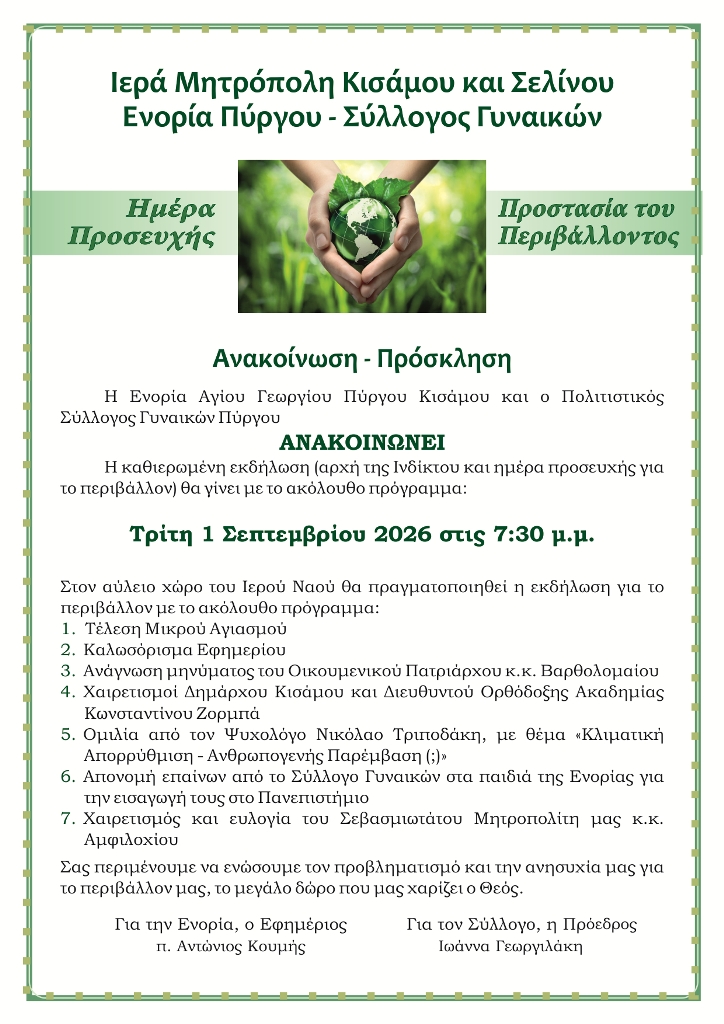 Ιερά Μητρόπολη Κισάμου και Σελίνου
Ενορία Πύργου - Σύλλογος Γυναικών

Ημέρα Προσευχής

Προστασία του Περιβάλλοντος

Ανακοίνωση - Πρόσκληση

Η Ενορία Αγίου Γεωργίου Πύργου Κισάμου και ο Πολιτιστικός Σύλλογος Γυναικών Πύργου

ΑΝΑΚΟΙΝΩΝΕΙ

Η καθιερωμένη εκδήλωση (αρχή της Ινδίκτου και ημέρα προσευχής για το περιβάλλον) θα γίνει με το ακόλουθο πρόγραμμα:

Τρίτη 1 Σεπτεμβρίου 2026 στις 7:30 μ.μ.

Στον αύλειο χώρο του Ιερού Ναού θα πραγματοποιηθεί η εκδήλωση για το περιβάλλον με το ακόλουθο πρόγραμμα:
1. Τέλεση Μικρού Αγιασμού
2. Καλωσόρισμα Εφημερίου
3. Ανάγνωση μηνύματος του Οικουμενικού Πατριάρχου κ.κ. Βαρθολομαίου
4. Χαιρετισμοί Δημάρχου Κισάμου και Διευθυντού Ορθόδοξης Ακαδημίας Κωνσταντίνου Ζορμπά
5. Ομιλία από τον Ψυχολόγο Νικόλαο Τριποδάκη, με θέμα «Κλιματική Απορρύθμιση - Ανθρωπογενής Παρέμβαση (;)»
6. Απονομή επαίνων από το Σύλλογο Γυναικών στα παιδιά της Ενορίας για την εισαγωγή τους στο Πανεπιστήμιο
7. Χαιρετισμός και ευλογία του Σεβασμιωτάτου Μητροπολίτη μας κ.κ. Αμφιλοχίου

Σας περιμένουμε να ενώσουμε τον προβληματισμό και την ανησυχία μας για το περιβάλλον μας, το μεγάλο δώρο που μας χαρίζει ο Θεός.

Για την Ενορία, ο Εφημέριος
π. Αντώνιος Κουμής

Για τον Σύλλογο, η Πρόεδρος
Ιωάννα Γεωργιλάκη